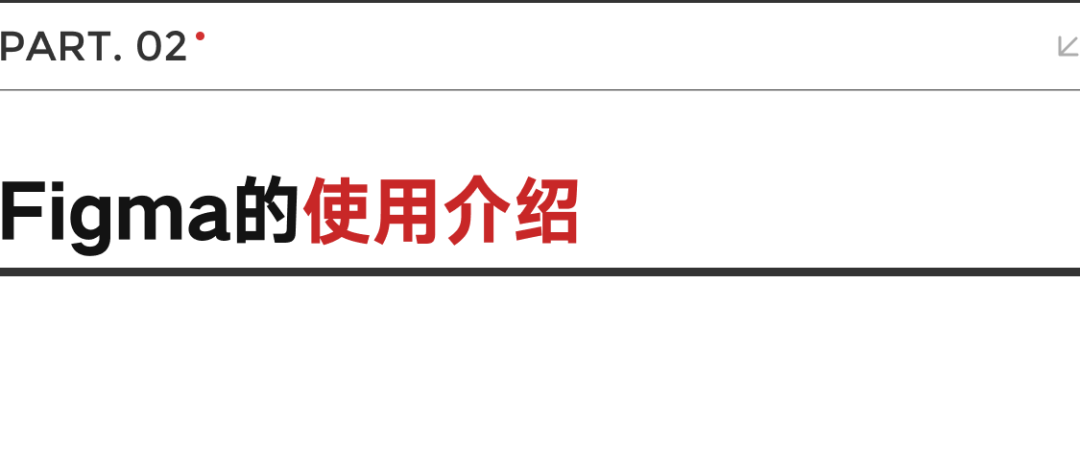 PART. 02

Figma的使用介绍